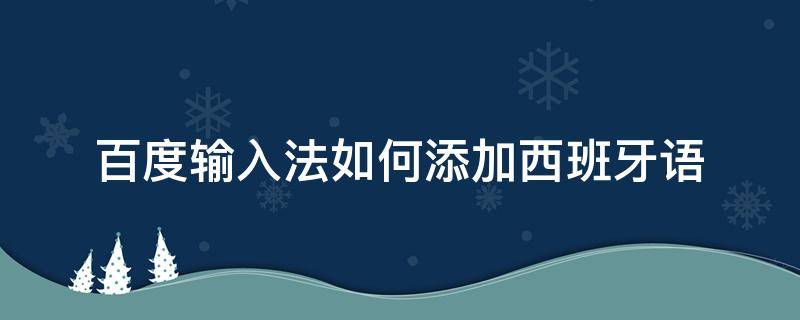 百度输入法如何添加西班牙语